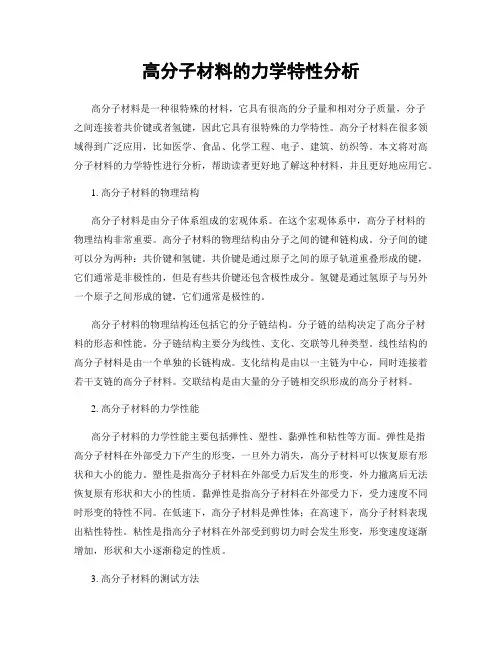 高分子材料的力学特性分析

高分子材料是一种很特殊的材料，它具有很高的分子量和相对分子质量，分子之间连接着共价键或者氢键，因此它具有很特殊的力学特性。高分子材料在很多领域得到广泛应用，比如医学、食品、化学工程、电子、建筑、纺织等。本文将对高分子材料的力学特性进行分析，帮助读者更好地了解这种材料，并且更好地应用它。

1. 高分子材料的物理结构

高分子材料是由分子体系组成的宏观体系。在这个宏观体系中，高分子材料的物理结构非常重要。高分子材料的物理结构由分子之间的键和链构成。分子间的键可以分为两种：共价键和氢键。共价键是通过原子之间的原子轨道重叠形成的键，它们通常是非极性的，但是有些共价键还包含极性成分。氢键是通过氢原子与另外一个原子之间形成的键，它们通常是极性的。

高分子材料的物理结构还包括它的分子链结构。分子链的结构决定了高分子材料的形态和性能。分子链结构主要分为线性、支化、交联等几种类型。线性结构的高分子材料是由一个单独的长链构成。支化结构是由以一主链为中心，同时连接着若干支链的高分子材料。交联结构是由大量的分子链相交织形成的高分子材料。

2. 高分子材料的力学性能

高分子材料的力学性能主要包括弹性、塑性、黏弹性和粘性等方面。弹性是指高分子材料在外部受力下产生的形变，一旦外力消失，高分子材料可以恢复原有形状和大小的能力。塑性是指高分子材料在外部受力后发生的形变，外力撤离后无法恢复原有形状和大小的性质。黏弹性是指高分子材料在外部受力下，受力速度不同时形变的特性不同。在低速下，高分子材料是弹性体；在高速下，高分子材料表现出粘性特性。粘性是指高分子材料在外部受到剪切力时会发生形变，形变速度逐渐增加，形状和大小逐渐稳定的性质。

3. 高分子材料的测试方法